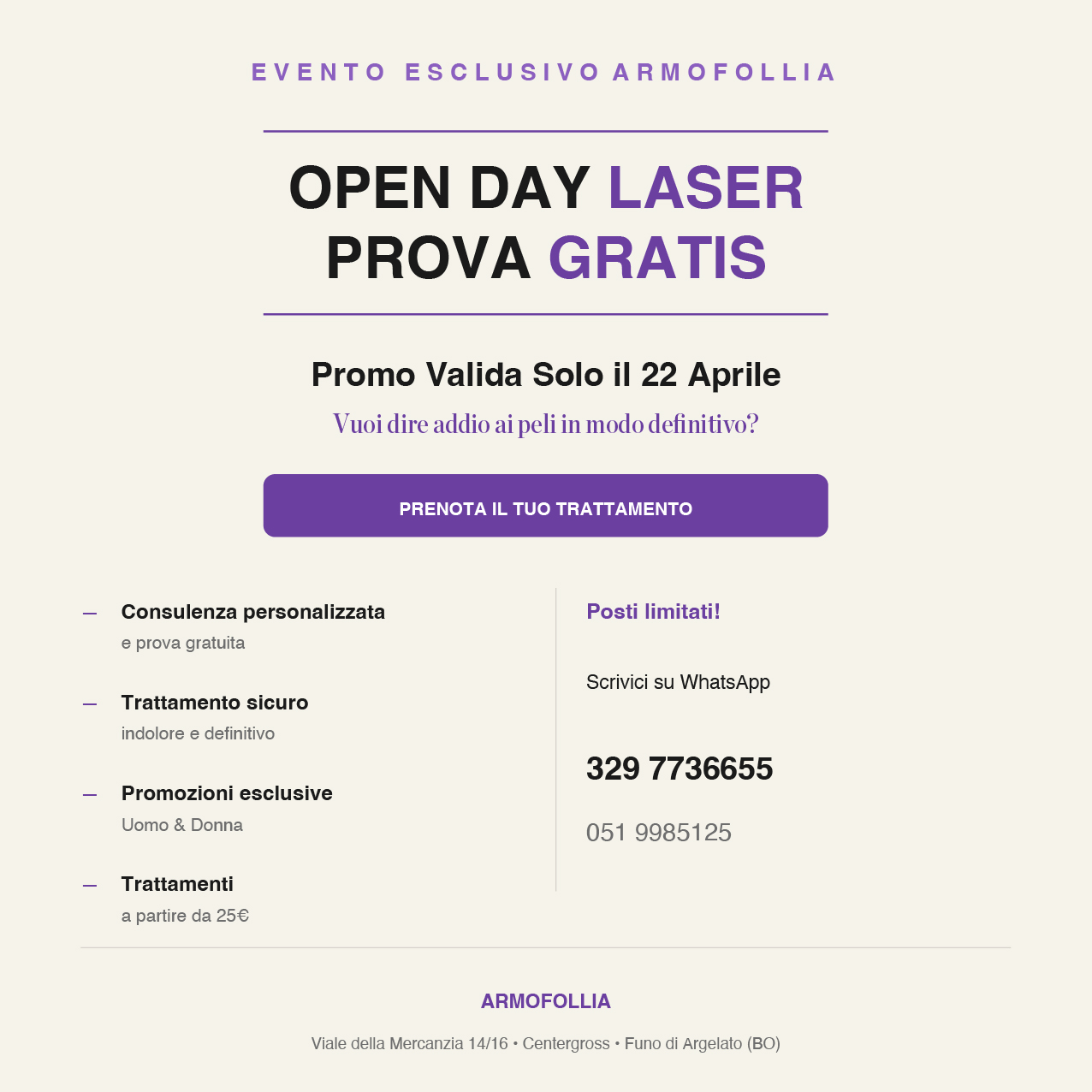 EVENTO ESCLUSIVO ARMOFOLLIA

OPEN DAY LASER
PROVA GRATIS

Promo Valida Solo il 22 Aprile

Vuoi dire addio ai peli in modo definitivo?

PRENOTA IL TUO TRATTAMENTO

- Consulenza personalizzata
e prova gratuita

- Trattamento sicuro
indolore e definitivo

- Promozioni esclusive
Uomo & Donna

- Trattamenti
a partire da 25€

Posti limitati!

Scrivici su WhatsApp

329 7736655

051 9985125

ARMOFOLLIA

Viale della Mercanzia 14/16 • Centergross • Funo di Argelato (BO)